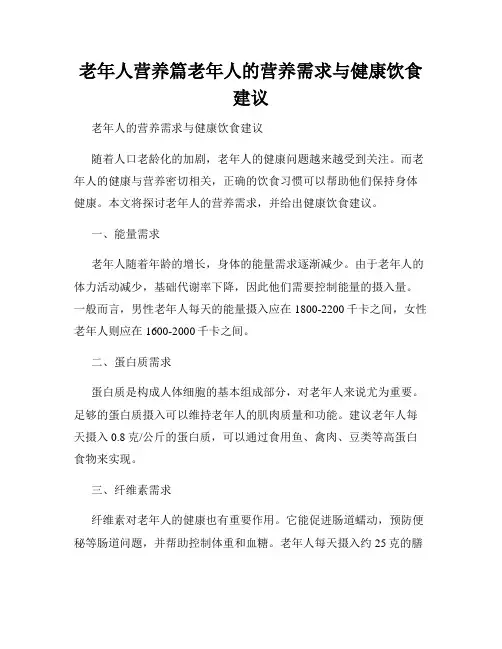 老年人营养篇老年人的营养需求与健康饮食建议

老年人的营养需求与健康饮食建议

随着人口老龄化的加剧，老年人的健康问题越来越受到关注。而老年人的健康与营养密切相关，正确的饮食习惯可以帮助他们保持身体健康。本文将探讨老年人的营养需求，并给出健康饮食建议。

一、能量需求

老年人随着年龄的增长，身体的能量需求逐渐减少。由于老年人的体力活动减少，基础代谢率下降，因此他们需要控制能量的摄入量。一般而言，男性老年人每天的能量摄入应在 1800-2200 千卡之间，女性老年人则应在 1600-2000 千卡之间。

二、蛋白质需求

蛋白质是构成人体细胞的基本组成部分，对老年人来说尤为重要。足够的蛋白质摄入可以维持老年人的肌肉质量和功能。建议老年人每天摄入 0.8 克/公斤的蛋白质，可以通过食用鱼、禽肉、豆类等高蛋白食物来实现。

三、纤维素需求

纤维素对老年人的健康也有重要作用。它能促进肠道蠕动，预防便秘等肠道问题，并帮助控制体重和血糖。老年人每天摄入约 25 克的膳